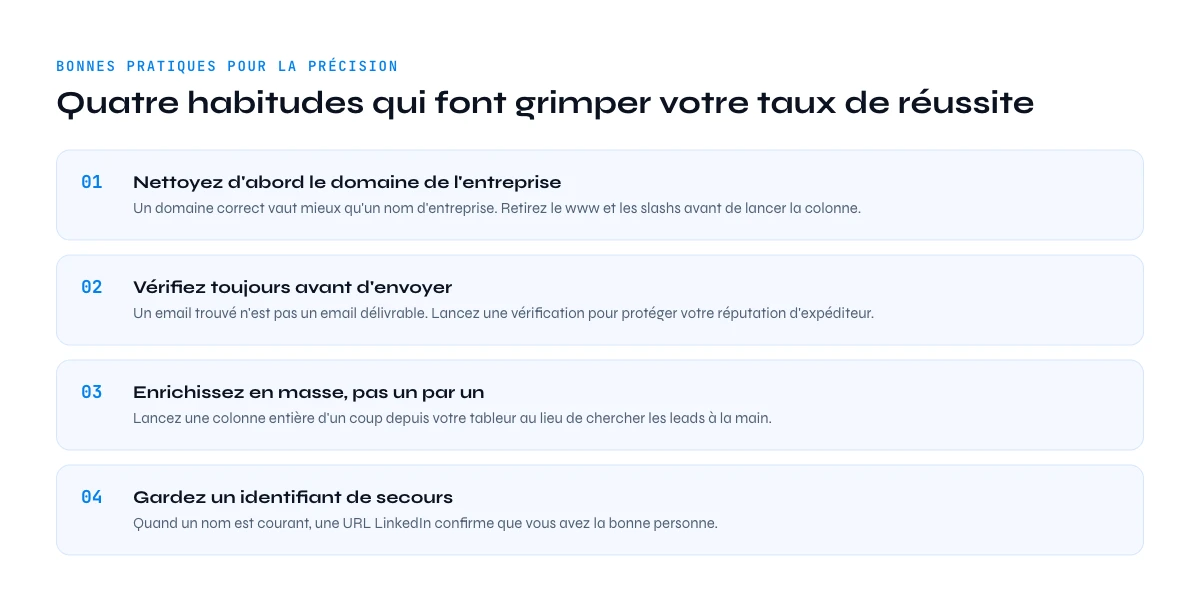 BONNES PRATIQUES POUR LA PRÉCISION

Quatre habitudes qui font grimper votre taux de réussite

01

Nettoyez d'abord le domaine de l'entreprise

Un domaine correct vaut mieux qu'un nom d'entreprise. Retirez le www et les slashs avant de lancer la colonne.

02

Vérifiez toujours avant d'envoyer

Un email trouvé n'est pas un email délivrable. Lancez une vérification pour protéger votre réputation d'expéditeur.

03

Enrichissez en masse, pas un par un

Lancez une colonne entière d'un coup depuis votre tableur au lieu de chercher les leads à la main.

04

Gardez un identifiant de secours

Quand un nom est courant, une URL LinkedIn confirme que vous avez la bonne personne.